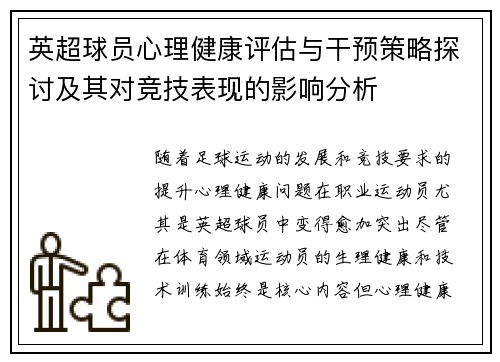 英超球员心理健康评估与干预策略探讨及其对竞技表现的影响分析

随着足球运动的发展和竞技要求的提升心理健康问题在职业运动员尤其是英超球员中变得愈加突出尽管在体育领域运动员的生理健康和技术训练始终是核心内容但心理健康